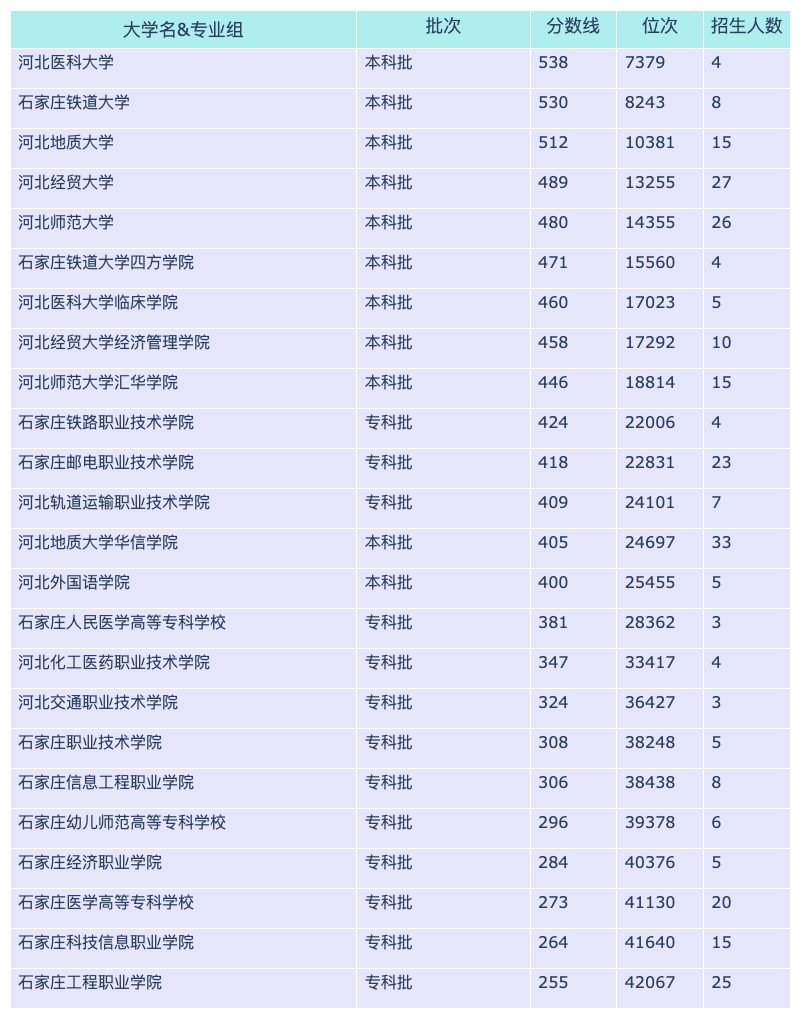 | 大学名&专业组 | 批次 | 分数线 | 位次 | 招生人数 |
|---|---|---|---|---|
| 河北医科大学 | 本科批 | 538 | 7379 | 4 |
| 石家庄铁道大学 | 本科批 | 530 | 8243 | 8 |
| 河北地质大学 | 本科批 | 512 | 10381 | 15 |
| 河北经贸大学 | 本科批 | 489 | 13255 | 27 |
| 河北师范大学 | 本科批 | 480 | 14355 | 26 |
| 石家庄铁道大学四方学院 | 本科批 | 471 | 15560 | 4 |
| 河北医科大学临床学院 | 本科批 | 460 | 17023 | 5 |
| 河北经贸大学经济管理学院 | 本科批 | 458 | 17292 | 10 |
| 河北师范大学汇华学院 | 本科批 | 446 | 18814 | 15 |
| 石家庄铁路职业技术学院 | 专科批 | 424 | 22006 | 4 |
| 石家庄邮电职业技术学院 | 专科批 | 418 | 22831 | 23 |
| 河北轨道运输职业技术学院 | 专科批 | 409 | 24101 | 7 |
| 河北地质大学华信学院 | 本科批 | 405 | 24697 | 33 |
| 河北外国语学院 | 本科批 | 400 | 25455 | 5 |
| 石家庄人民医学高等专科学校 | 专科批 | 381 | 28362 | 3 |
| 河北化工医药职业技术学院 | 专科批 | 347 | 33417 | 4 |
| 河北交通职业技术学院 | 专科批 | 324 | 36427 | 3 |
| 石家庄职业技术学院 | 专科批 | 308 | 38248 | 5 |
| 石家庄信息工程职业学院 | 专科批 | 306 | 38438 | 8 |
| 石家庄幼儿师范高等专科学校 | 专科批 | 296 | 39378 | 6 |
| 石家庄经济职业学院 | 专科批 | 284 | 40376 | 5 |
| 石家庄医学高等专科学校 | 专科批 | 273 | 41130 | 20 |
| 石家庄科技信息职业学院 | 专科批 | 264 | 41640 | 15 |
| 石家庄工程职业学院 | 专科批 | 255 | 42067 | 25 |